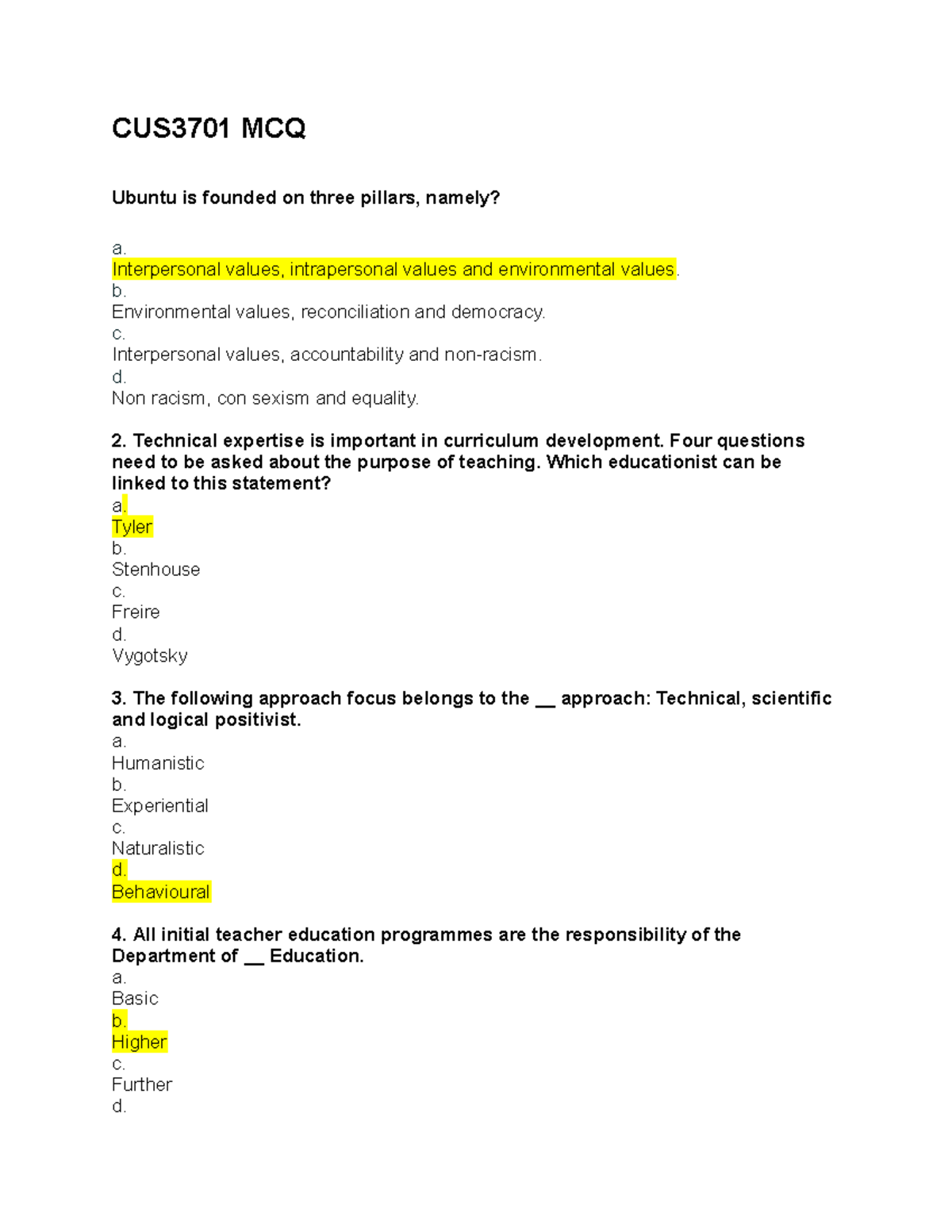 CUS3701 MCQ

Ubuntu is founded on three pillars, namely?

a.
Interpersonal values, intrapersonal values and environmental values.
b.
Environmental values, reconciliation and democracy.
c.
Interpersonal values, accountability and non-racism.
d.
Non racism, con sexism and equality.

2. Technical expertise is important in curriculum development. Four questions need to be asked about the purpose of teaching. Which educationist can be linked to this statement?
a.
Tyler
b.
Stenhouse
c.
Freire
d.
Vygotsky

3. The following approach focus belongs to the __ approach: Technical, scientific and logical positivist.
a.
Humanistic
b.
Experiential
c.
Naturalistic
d.
Behavioural

4. All initial teacher education programmes are the responsibility of the Department of __ Education.
a.
Basic
b.
Higher
c.
Further
d.